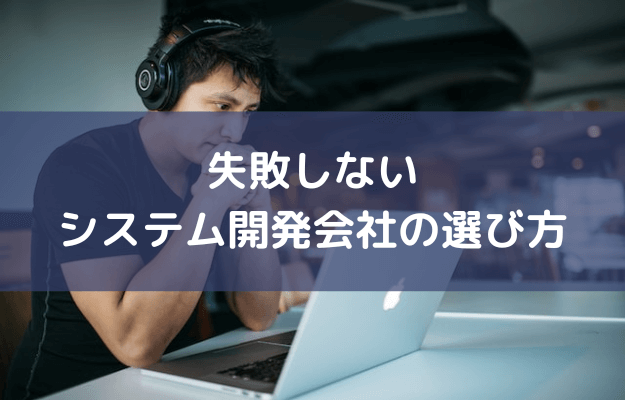 失敗しない
システム開発会社の選び方